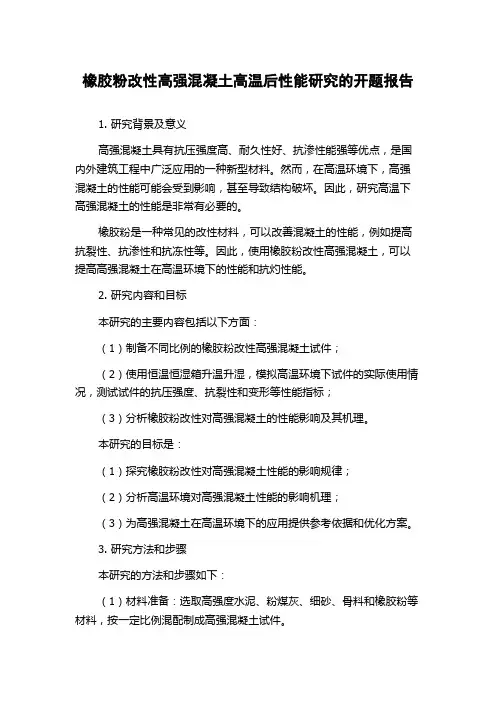 橡胶粉改性高强混凝土高温后性能研究的开题报告

1. 研究背景及意义

高强混凝土具有抗压强度高、耐久性好、抗渗性能强等优点，是国内外建筑工程中广泛应用的一种新型材料。然而，在高温环境下，高强混凝土的性能可能会受到影响，甚至导致结构破坏。因此，研究高温下高强混凝土的性能是非常有必要的。

橡胶粉是一种常见的改性材料，可以改善混凝土的性能，例如提高抗裂性、抗渗性和抗冻性等。因此，使用橡胶粉改性高强混凝土，可以提高高强混凝土在高温环境下的性能和抗灼性能。

2. 研究内容和目标

本研究的主要内容包括以下方面：

（1）制备不同比例的橡胶粉改性高强混凝土试件；

（2）使用恒温恒湿箱升温升湿，模拟高温环境下试件的实际使用情况，测试试件的抗压强度、抗裂性和变形等性能指标；

（3）分析橡胶粉改性对高强混凝土的性能影响及其机理。

本研究的目标是：

（1）探究橡胶粉改性对高强混凝土性能的影响规律；

（2）分析高温环境对高强混凝土性能的影响机理；

（3）为高强混凝土在高温环境下的应用提供参考依据和优化方案。

3. 研究方法和步骤

本研究的方法和步骤如下：

（1）材料准备：选取高强度水泥、粉煤灰、细砂、骨料和橡胶粉等材料，按一定比例混配制成高强混凝土试件。